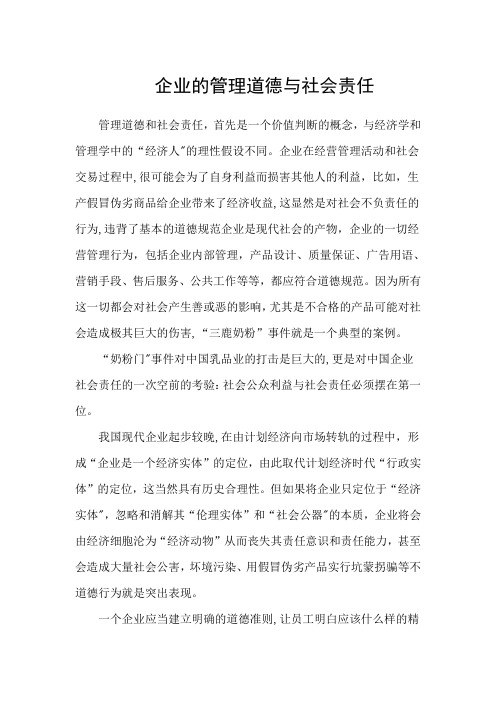 企业的管理道德与社会责任

管理道德和社会责任，首先是一个价值判断的概念，与经济学和管理学中的“经济人”的理性假设不同。企业在经营管理活动和社会交易过程中,很可能会为了自身利益而损害其他人的利益，比如，生产假冒伪劣商品给企业带来了经济收益,这显然是对社会不负责任的行为,违背了基本的道德规范企业是现代社会的产物，企业的一切经营管理行为，包括企业内部管理，产品设计、质量保证、广告用语、营销手段、售后服务、公共工作等等，都应符合道德规范。因为所有这一切都会对社会产生善或恶的影响,尤其是不合格的产品可能对社会造成极其巨大的伤害，“三鹿奶粉”事件就是一个典型的案例。

“奶粉门”事件对中国乳品业的打击是巨大的,更是对中国企业社会责任的一次空前的考验:社会公众利益与社会责任必须摆在第一位。

我国现代企业起步较晚,在由计划经济向市场转轨的过程中，形成“企业是一个经济实体”的定位，由此取代计划经济时代“行政实体”的定位，这当然具有历史合理性。但如果将企业只定位于“经济实体”，忽略和消解其“伦理实体”和“社会公器”的本质，企业将会由经济细胞沦为“经济动物”从而丧失其责任意识和责任能力，甚至会造成大量社会公害，坏境污染、用假冒伪劣产品实行坑蒙拐骗等不道德行为就是突出表现。

一个企业应当建立明确的道德准则，让员工明白应该什么样的精